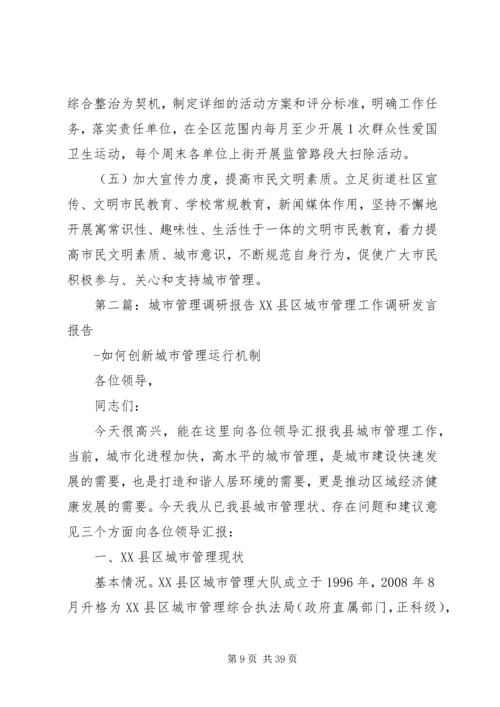 综合整治为契机，制定详细的活动方案和评分标准，明确工作任务，落实责任单位，在全区范围内每月至少开展1次群众性爱国卫生运动，每个周末各单位上街开展监管路段大扫除活动。

（五）加大宣传力度，提高市民文明素质。立足街道社区宣传、文明市民教育、学校常规教育，新闻媒体作用，坚持不懈地开展寓常识性、趣味性、生活性于一体的文明市民教育，着力提高市民文明素质、城市意识，不断规范自身行为，促使广大市民积极参与、关心和支持城市管理。

第二篇：城市管理调研报告XX县区城市管理工作调研发言报告

-如何创新城市管理运行机制

各位领导，

同志们：

今天很高兴，能在这里向各位领导汇报我县城市管理工作，当前，城市化进程加快，高水平的城市管理，是城市建设快速发展的需要，也是打造和谐人居环境的需要，更是推动区域经济健康发展的需要。今天我从已我县城市管理状、存在问题和建议意见三个方面向各位领导汇报：

一、XX县区城市管理现状

基本情况。XX县区城市管理大队成立于1996年，2008年8月升格为XX县区城市管理综合执法局（政府直属部门，正科级），

第9页 共39页